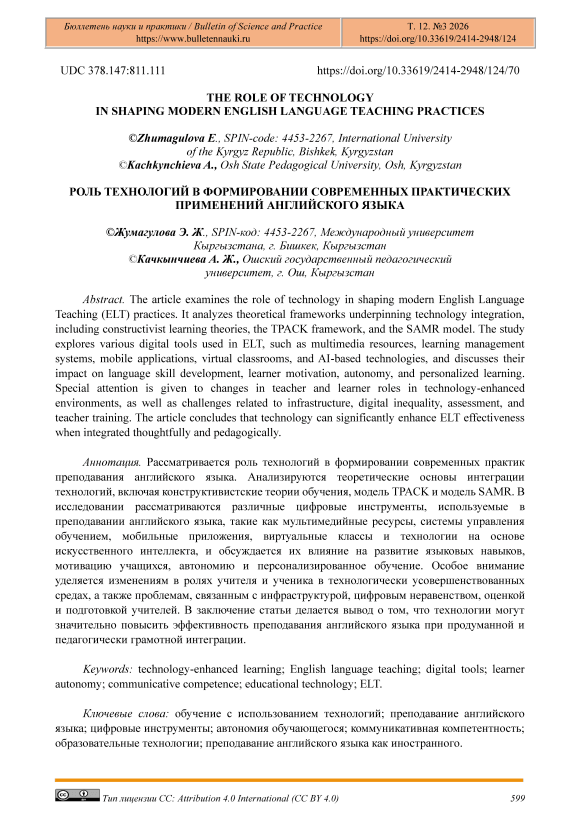 Бюллетень науки и практики / Bulletin of Science and Practice
https://www.bulletennauki.ru

Т. 12. №3 2026
https://doi.org/10.33619/2414-2948/124

UDC 378.147:811.111

https://doi.org/10.33619/2414-2948/124/70

THE ROLE OF TECHNOLOGY
IN SHAPING MODERN ENGLISH LANGUAGE TEACHING PRACTICES

©Zhumagulova E., SPIN-code: 4453-2267, International University of the Kyrgyz Republic, Bishkek, Kyrgyzstan
©Kachkynchieva A., Osh State Pedagogical University, Osh, Kyrgyzstan

РОЛЬ ТЕХНОЛОГИЙ В ФОРМИРОВАНИИ СОВРЕМЕННЫХ ПРАКТИЧЕСКИХ ПРИМЕНЕНИЙ АНГЛИЙСКОГО ЯЗЫКА

©Жумагулова Э. Ж., SPIN-код: 4453-2267, Международный университет Кыргызстана, г. Бишкек, Кыргызстан
©Качкынчиева А. Ж., Ошский государственный педагогический университет, г. Ош, Кыргызстан

Abstract. The article examines the role of technology in shaping modern English Language Teaching (ELT) practices. It analyzes theoretical frameworks underpinning technology integration, including constructivist learning theories, the TPACK framework, and the SAMR model. The study explores various digital tools used in ELT, such as multimedia resources, learning management systems, mobile applications, virtual classrooms, and AI-based technologies, and discusses their impact on language skill development, learner motivation, autonomy, and personalized learning. Special attention is given to changes in teacher and learner roles in technology-enhanced environments, as well as challenges related to infrastructure, digital inequality, assessment, and teacher training. The article concludes that technology can significantly enhance ELT effectiveness when integrated thoughtfully and pedagogically.

Аннотация. Рассматривается роль технологий в формировании современных практик преподавания английского языка. Анализируются теоретические основы интеграции технологий, включая конструктивистские теории обучения, модель TPACK и модель SAMR. В исследовании рассматриваются различные цифровые инструменты, используемые в преподавании английского языка, такие как мультимедийные ресурсы, системы управления обучением, мобильные приложения, виртуальные классы и технологии на основе искусственного интеллекта, и обсуждается их влияние на развитие языковых навыков, мотивацию учащихся, автономию и персонализированное обучение. Особое внимание уделяется изменениям в ролях учителя и ученика в технологически усовершенствованных средах, а также проблемам, связанным с инфраструктурой, цифровым неравенством, оценкой и подготовкой учителей. В заключение статьи делается вывод о том, что технологии могут значительно повысить эффективность преподавания английского языка при продуманной и педагогически грамотной интеграции.

Keywords: technology-enhanced learning; English language teaching; digital tools; learner autonomy; communicative competence; educational technology; ELT.

Ключевые слова: обучение с использованием технологий; преподавание английского языка; цифровые инструменты; автономия обучающегося; коммуникативная компетентность; образовательные технологии; преподавание английского языка как иностранного.

Тип лицензии CC: Attribution 4.0 International (CC BY 4.0)

599